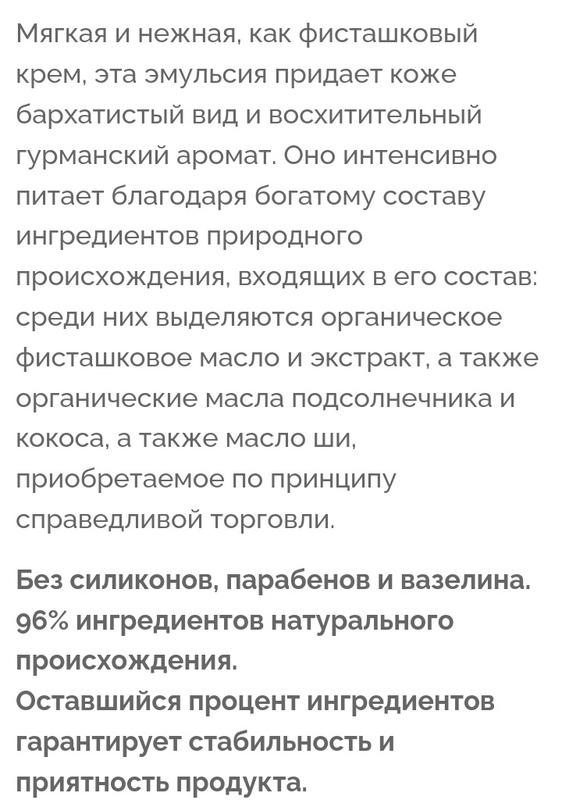 Мягкая и нежная, как фисташковый крем, эта эмульсия придает коже бархатистый вид и восхитительный гурманский аромат. Оно интенсивно питает благодаря богатому составу ингредиентов природного происхождения, входящих в его состав: среди них выделяются органическое фисташковое масло и экстракт, а также органические масла подсолнечника и кокоса, а также масло ши, приобретаемое по принципу справедливой торговли.

Без силиконов, парабенов и вазелина.
96% ингредиентов натурального происхождения.
Оставшийся процент ингредиентов гарантирует стабильность и приятность продукта.